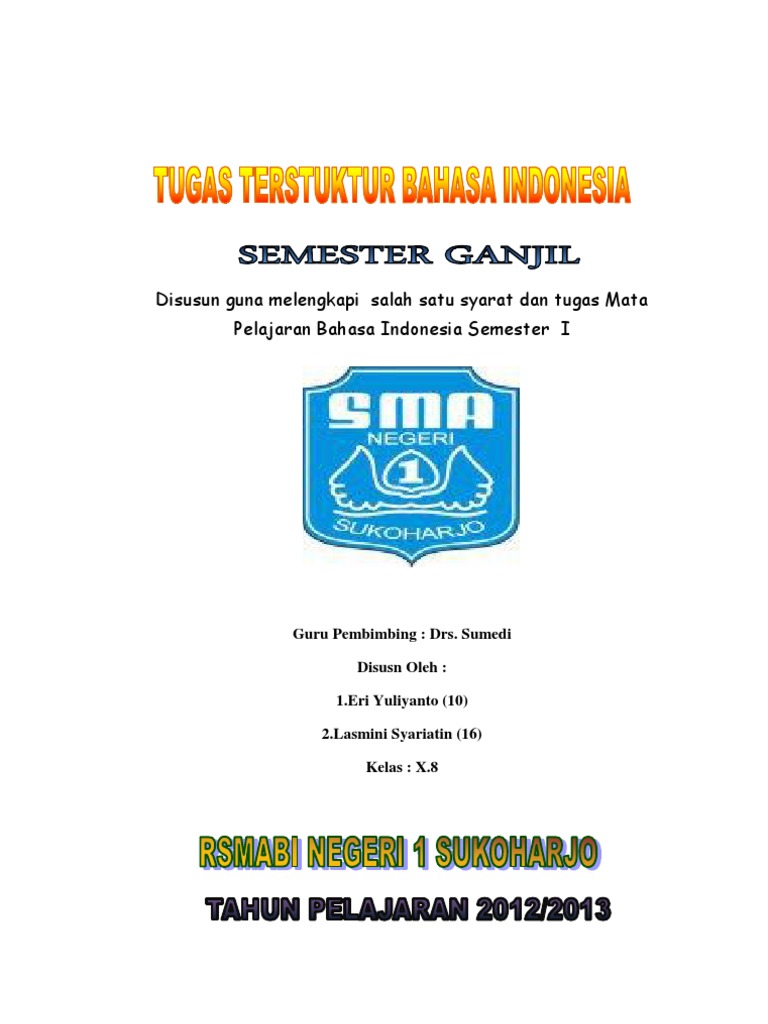 TUGAS TERSTUKTUR BAHASA INDONESIA

SEMESTER GANJIL

Disusun guna melengkapi salah satu syarat dan tugas Mata Pelajaran Bahasa Indonesia Semester I

SMA
NEGERI
1
SUKOHARJO

Guru Pembimbing : Drs. Sumedi

Disusn Oleh :

1.Eri Yuliyanto (10)

2.Lasmini Syariatin (16)

Kelas : X.8

RSMABI NEGERI 1 SUKOHARJO

TAHUN PELAJARAN 2012/2013